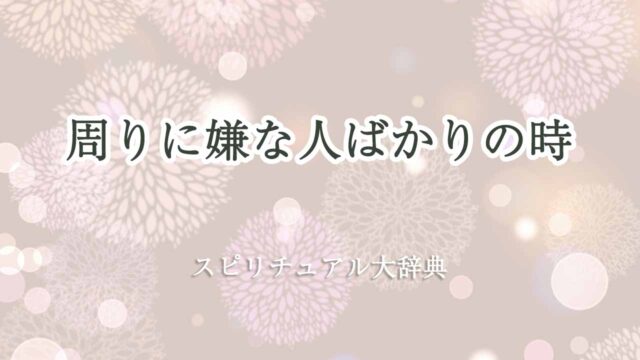 周りに嫌な人ばかりの時

スピリチュアル大辞典